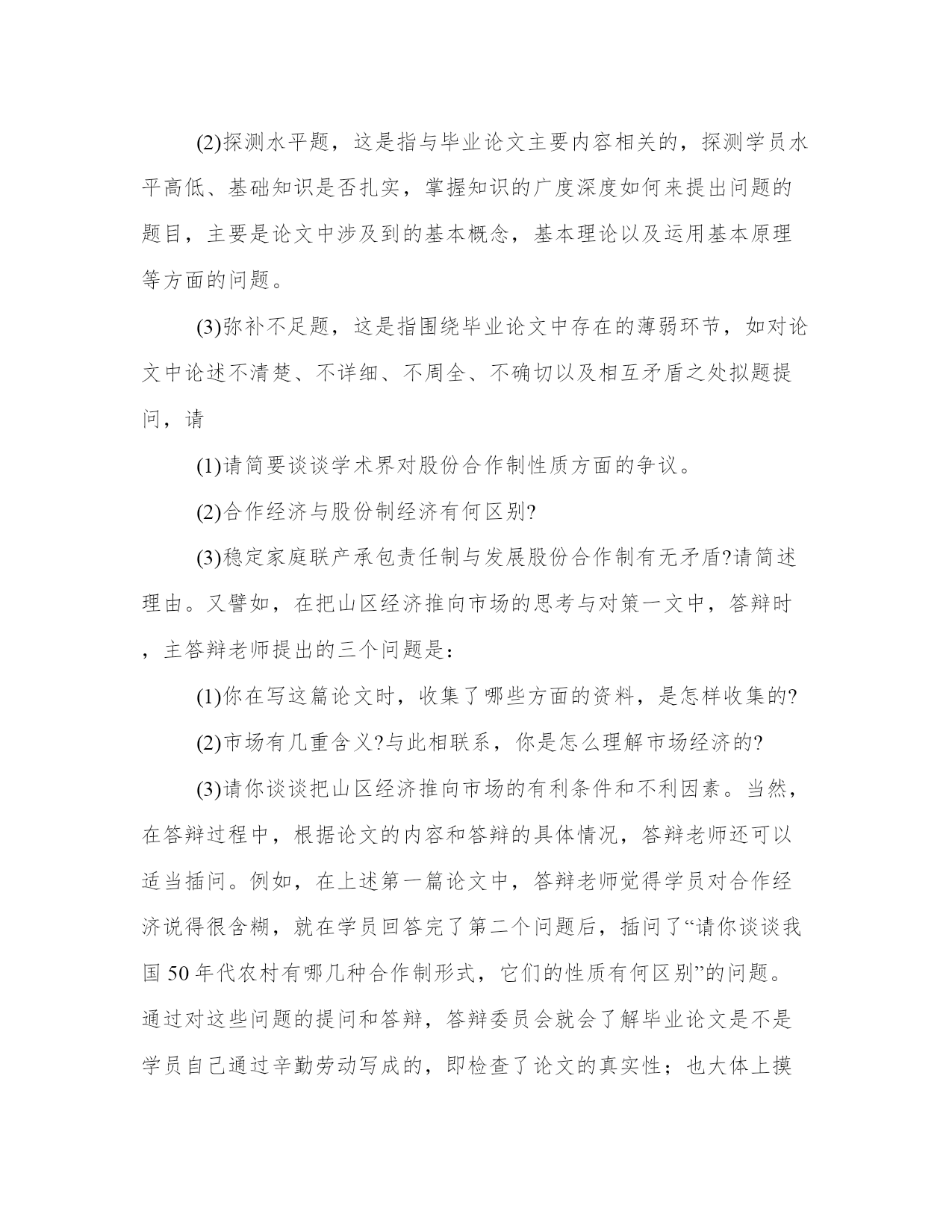 (2)探测水平题，这是指与毕业论文主要内容相关的，探测学员水平高低、基础知识是否扎实，掌握知识的广度深度如何来提出问题的题目，主要是论文中涉及到的基本概念，基本理论以及运用基本原理等方面的问题。

(3)弥补不足题，这是指围绕毕业论文中存在的薄弱环节，如对论文中论述不清楚、不详细、不周全、不确切以及相互矛盾之处拟题提问，请

(1)请简要谈谈学术界对股份合作制性质方面的争议。

(2)合作经济与股份制经济有何区别?

(3)稳定家庭联产承包责任制与发展股份合作制有无矛盾?请简述理由。又譬如，在把山区经济推向市场的思考与对策一文中，答辩时，主答辩老师提出的三个问题是：

(1)你在写这篇论文时，收集了哪些方面的资料，是怎样收集的?

(2)市场有几重含义?与此相联系，你是怎么理解市场经济的?

(3)请你谈谈把山区经济推向市场的有利条件和不利因素。当然，在答辩过程中，根据论文的内容和答辩的具体情况，答辩老师还可以适当插问。例如，在上述第一篇论文中，答辩老师觉得学员对合作经济说得很含糊，就在学员回答完了第二个问题后，插问了“请你谈谈我国 50 年代农村有哪几种合作制形式，它们的性质有何区别”的问题。通过对这些问题的提问和答辩，答辩委员会就会了解毕业论文是不是学员自己通过辛勤劳动写成的，即检查了论文的真实性；也大体上摸